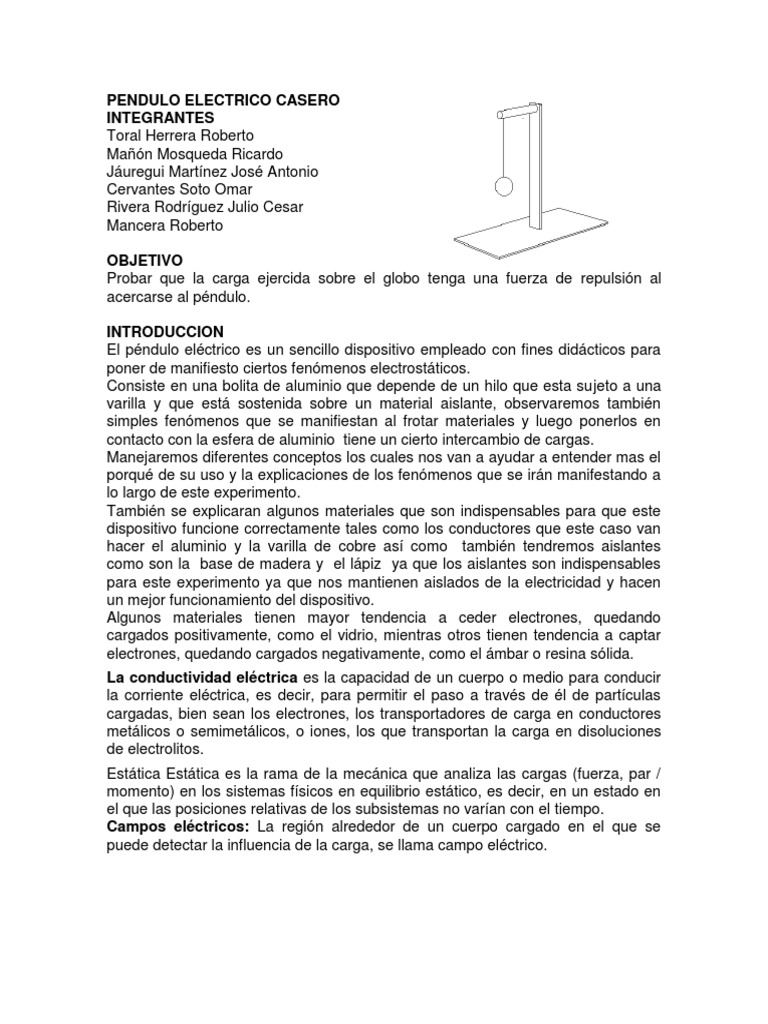 PENDULO ELECTRICO CASERO
INTEGRANTES
Toral Herrera Roberto
Mañón Mosqueda Ricardo
Jáuregui Martínez José Antonio
Cervantes Soto Omar
Rivera Rodríguez Julio Cesar
Mancera Roberto

OBJETIVO
Probar que la carga ejercida sobre el globo tenga una fuerza de repulsión al acercarse al péndulo.

INTRODUCCION
El péndulo eléctrico es un sencillo dispositivo empleado con fines didácticos para poner de manifiesto ciertos fenómenos electrostáticos.
Consiste en una bolita de aluminio que depende de un hilo que esta sujeto a una varilla y que está sostenida sobre un material aislante, observaremos también simples fenómenos que se manifiestan al frotar materiales y luego ponerlos en contacto con la esfera de aluminio tiene un cierto intercambio de cargas.
Manejaremos diferentes conceptos los cuales nos van a ayudar a entender mas el porqué de su uso y la explicaciones de los fenómenos que se irán manifestando a lo largo de este experimento.
También se explicaran algunos materiales que son indispensables para que este dispositivo funcione correctamente tales como los conductores que este caso van hacer el aluminio y la varilla de cobre así como también tendremos aislantes como son la base de madera y el lápiz ya que los aislantes son indispensables para este experimento ya que nos mantienen aislados de la electricidad y hacen un mejor funcionamiento del dispositivo.
Algunos materiales tienen mayor tendencia a ceder electrones, quedando cargados positivamente, como el vidrio, mientras otros tienen tendencia a captar electrones, quedando cargados negativamente, como el ámbar o resina sólida.

La conductividad eléctrica es la capacidad de un cuerpo o medio para conducir la corriente eléctrica, es decir, para permitir el paso a través de él de partículas cargadas, bien sean los electrones, los transportadores de carga en conductores metálicos o semimetálicos, o iones, los que transportan la carga en disoluciones de electrolitos.

Estática Estática es la rama de la mecánica que analiza las cargas (fuerza, par / momento) en los sistemas físicos en equilibrio estático, es decir, en un estado en el que las posiciones relativas de los subsistemas no varían con el tiempo.
Campos eléctricos: La región alrededor de un cuerpo cargado en el que se puede detectar la influencia de la carga, se llama campo eléctrico.